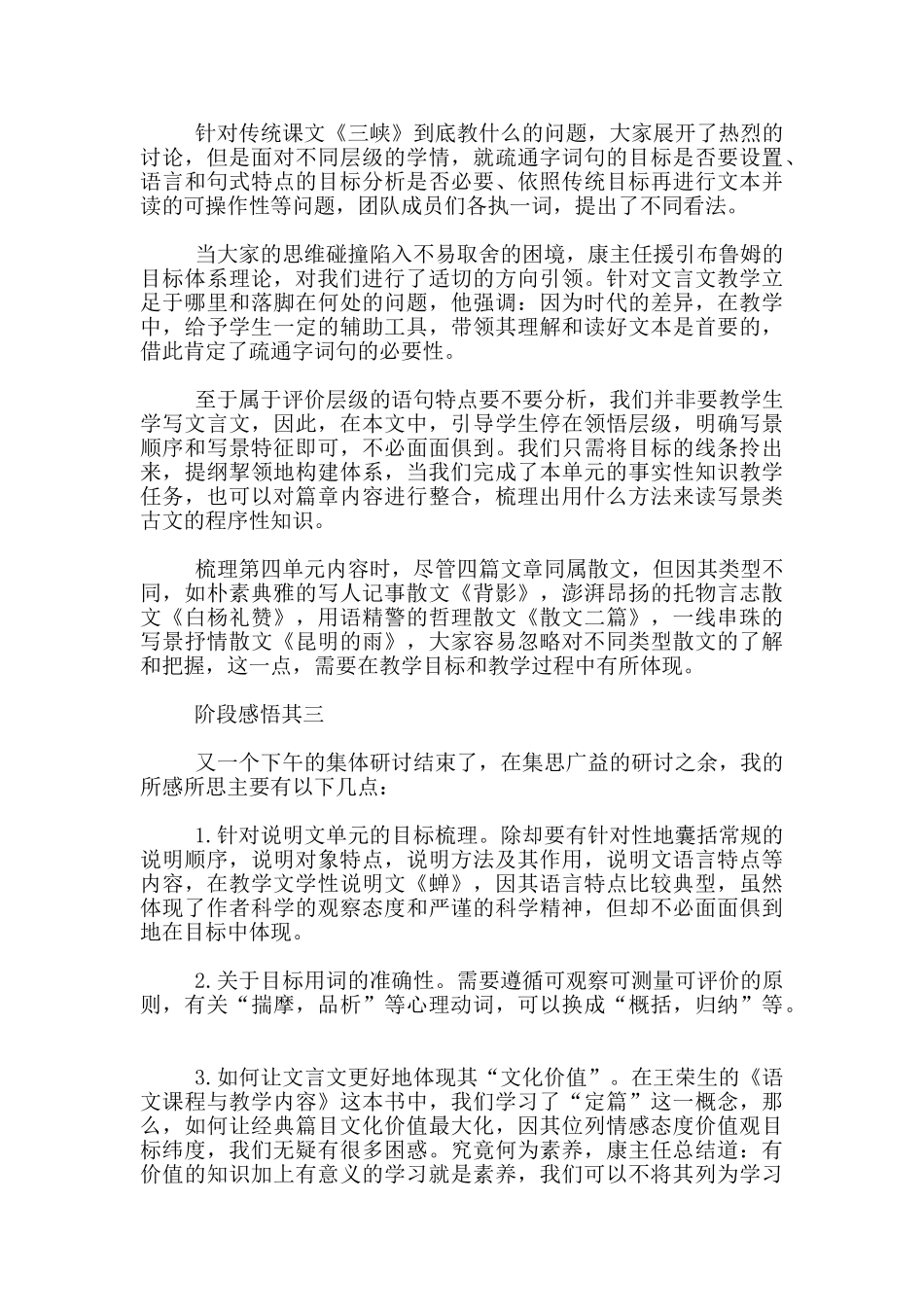 针对传统课文《三峡》到底教什么的问题，大家展开了热烈的讨论，但是面对不同层级的学情，就疏通字词句的目标是否要设置、语言和句式特点的目标分析是否必要、依照传统目标再进行文本并读的可操作性等问题，团队成员们各执一词，提出了不同看法。

当大家的思维碰撞陷入不易取舍的困境，康主任援引布鲁姆的目标体系理论，对我们进行了适切的方向引领。针对文言文教学立足于哪里和落脚在何处的问题，他强调：因为时代的差异，在教学中，给予学生一定的辅助工具，带领其理解和读好文本是首要的，借此肯定了疏通字词句的必要性。

至于属于评价层级的语句特点要不要分析，我们并非要教学生学写文言文，因此，在本文中，引导学生停在领悟层级，明确写景顺序和写景特征即可，不必面面俱到。我们只需将目标的线条拎出来，提纲挈领地构建体系，当我们完成了本单元的事实性知识教学任务，也可以对篇章内容进行整合，梳理出用什么方法来读写景类古文的程序性知识。

梳理第四单元内容时，尽管四篇文章同属散文，但因其类型不同，如朴素典雅的写人记事散文《背影》，澎湃昂扬的托物言志散文《白杨礼赞》，用语精警的哲理散文《散文二篇》，一线串珠的写景抒情散文《昆明的雨》，大家容易忽略对不同类型散文的了解和把握，这一点，需要在教学目标和教学过程中有所体现。

阶段感悟其三

又一个下午的集体研讨结束了，在集思广益的研讨之余，我的所感所思主要有以下几点：

1.针对说明文单元的目标梳理。除却要有针对性地囊括常规的说明顺序，说明对象特点，说明方法及其作用，说明文语言特点等内容，在教学文学性说明文《蝉》，因其语言特点比较典型，虽然体现了作者科学的观察态度和严谨的科学精神，但却不必面面俱到地在目标中体现。

2.关于目标用词的准确性。需要遵循可观察可测量可评价的原则，有关“揣摩，品析”等心理动词，可以换成“概括，归纳”等。

3.如何让文言文更好地体现其“文化价值”。在王荣生的《语文课程与教学内容》这本书中，我们学习了“定篇”这一概念，那么，如何让经典篇目文化价值最大化，因其位列情感态度价值观目标纬度，我们无疑有很多困惑。究竟何为素养，康主任总结道：有价值的知识加上有意义的学习就是素养，我们可以不将其列为学习